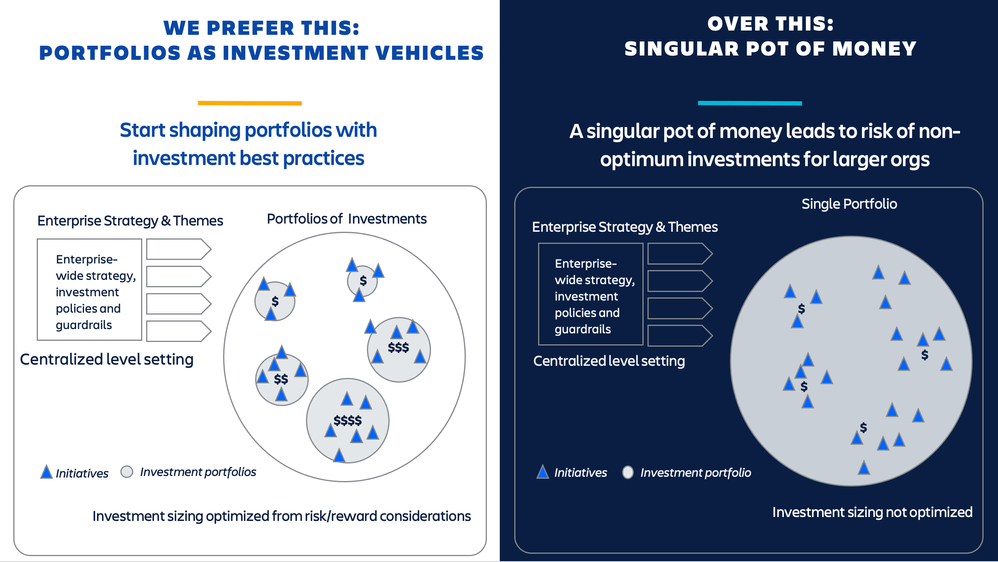 WE PREFER THIS:
PORTFOLIOS AS INVESTMENT VEHICLES

Start shaping portfolios with investment best practices

Enterprise Strategy & Themes

Enterprise-wide strategy, investment policies and guardrails

Centralized level setting

Portfolios of Investments

$

$

$$$

$$

$$$$

Initiatives Investment portfolios

Investment sizing optimized from risk/reward considerations

OVER THIS:
SINGULAR POT OF MONEY

A singular pot of money leads to risk of non-optimum investments for larger orgs

Enterprise Strategy & Themes

Enterprise-wide strategy, investment policies and guardrails

Centralized level setting

Single Portfolio

$

$

$

$

Initiatives Investment portfolio

Investment sizing not optimized